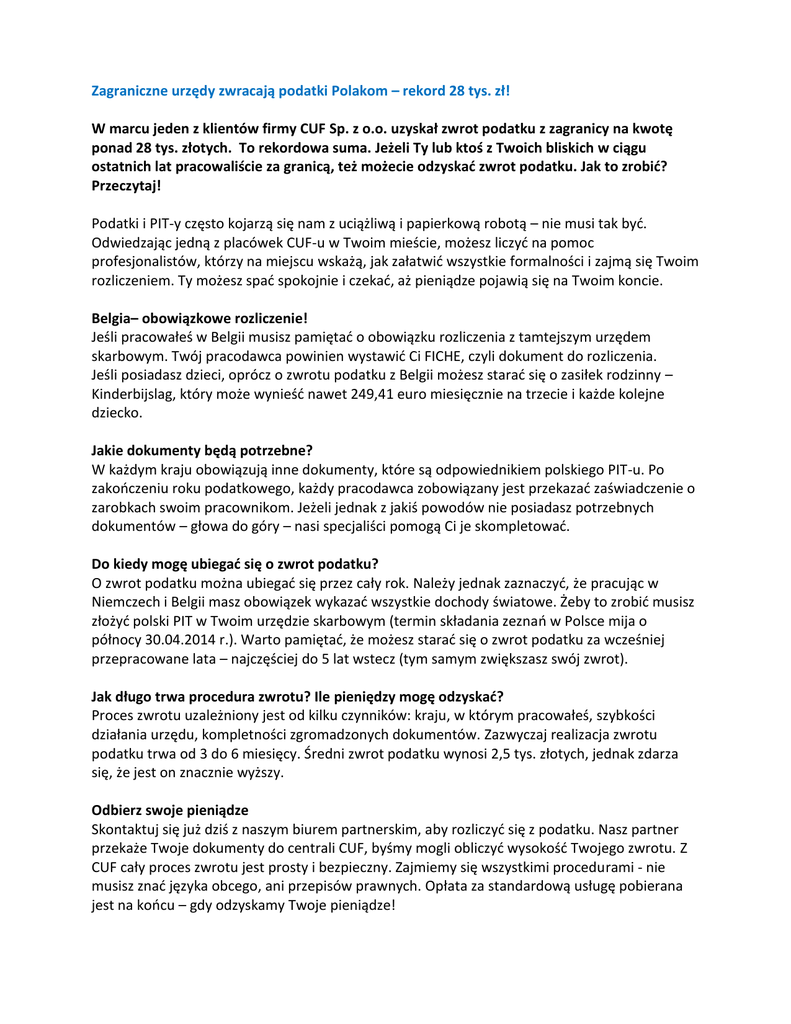 Zagraniczne urzędy zwracają podatki Polakom – rekord 28 tys. zł!

W marcu jeden z klientów firmy CUF Sp. z o.o. uzyskał zwrot podatku z zagranicy na kwotę ponad 28 tys. złotych. To rekordowa suma. Jeżeli Ty lub ktoś z Twoich bliskich w ciągu ostatnich lat pracowaliście za granicą, też możecie odzyskać zwrot podatku. Jak to zrobić? Przeczytaj!

Podatki i PIT-y często kojarzą się nam z uciążliwą i papierkową robotą – nie musi tak być. Odwiedzając jedną z placówek CUF-u w Twoim mieście, możesz liczyć na pomoc profesjonalistów, którzy na miejscu wskażą, jak załatwić wszystkie formalności i zajmą się Twoim rozliczeniem. Ty możesz spać spokojnie i czekać, aż pieniądze pojawią się na Twoim koncie.

Belgia– obowiązkowe rozliczenie!
Jeśli pracowałeś w Belgii musisz pamiętać o obowiązku rozliczenia z tamtejszym urzędem skarbowym. Twój pracodawca powinien wystawić Ci FICHE, czyli dokument do rozliczenia. Jeśli posiadasz dzieci, oprócz o zwrotu podatku z Belgii możesz starać się o zasiłek rodzinny – Kinderbijslag, który może wynieść nawet 249,41 euro miesięcznie na trzecie i każde kolejne dziecko.

Jakie dokumenty będą potrzebne?
W każdym kraju obowiązują inne dokumenty, które są odpowiednikiem polskiego PIT-u. Po zakończeniu roku podatkowego, każdy pracodawca zobowiązany jest przekazać zaświadczenie o zarobkach swoim pracownikom. Jeżeli jednak z jakiś powodów nie posiadasz potrzebnych dokumentów – głowa do góry – nasi specjaliści pomogą Ci je skompletować.

Do kiedy mogę ubiegać się o zwrot podatku?
O zwrot podatku można ubiegać się przez cały rok. Należy jednak zaznaczyć, że pracując w Niemczech i Belgii masz obowiązek wykazać wszystkie dochody światowe. Żeby to zrobić musisz złożyć polski PIT w Twoim urzędzie skarbowym (termin składania zeznań w Polsce mija o północy 30.04.2014 r.). Warto pamiętać, że możesz starać się o zwrot podatku za wcześniej przepracowane lata – najczęściej do 5 lat wstecz (tym samym zwiększasz swój zwrot).

Jak długo trwa procedura zwrotu? Ile pieniędzy mogę odzyskać?
Proces zwrotu uzależniony jest od kilku czynników: kraju, w którym pracowałeś, szybkości działania urzędu, kompletności zgromadzonych dokumentów. Zazwyczaj realizacja zwrotu podatku trwa od 3 do 6 miesięcy. Średni zwrot podatku wynosi 2,5 tys. złotych, jednak zdarza się, że jest on znacznie wyższy.

Odbierz swoje pieniądze
Skontaktuj się już dziś z naszym biurem partnerskim, aby rozliczyć się z podatku. Nasz partner przekaże Twoje dokumenty do centrali CUF, byśmy mogli obliczyć wysokość Twojego zwrotu. Z CUF cały proces zwrotu jest prosty i bezpieczny. Zajmiemy się wszystkimi procedurami - nie musisz znać języka obcego, ani przepisów prawnych. Opłata za standardową usługę pobierana jest na końcu – gdy odzyskamy Twoje pieniądze!